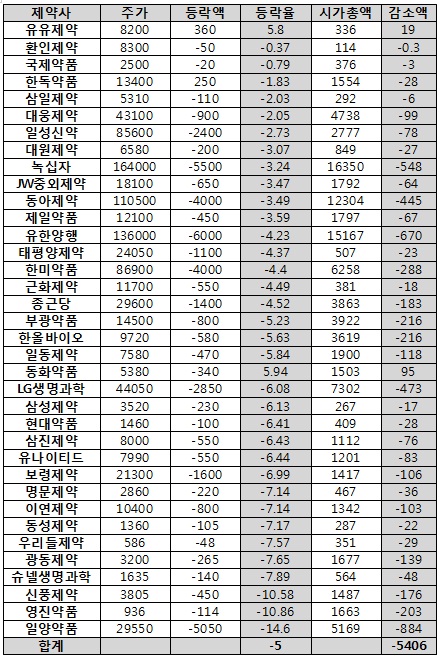 | 제약사 | 주가 | 등락액 | 등락율 | 시가총액 | 감소액 |
|---|---|---|---|---|---|
| 유유제약 | 8200 | 360 | 5.8 | 336 | 19 |
| 환인제약 | 8300 | -50 | -0.37 | 114 | -0.3 |
| 국제약품 | 2500 | -20 | -0.79 | 376 | -3 |
| 한독약품 | 13400 | 250 | -1.83 | 1554 | -28 |
| 삼일제약 | 5310 | -110 | -2.03 | 292 | -6 |
| 대웅제약 | 43100 | -900 | -2.05 | 4738 | -99 |
| 일성신약 | 85600 | -2400 | -2.73 | 2777 | -78 |
| 대원제약 | 6580 | -200 | -3.07 | 849 | -27 |
| 녹십자 | 164000 | -5500 | -3.24 | 16350 | -548 |
| JW중외제약 | 18100 | -650 | -3.47 | 1792 | -64 |
| 동아제약 | 110500 | -4000 | -3.49 | 12304 | -445 |
| 제일약품 | 12100 | -450 | -3.59 | 1797 | -67 |
| 유한양행 | 136000 | -6000 | -4.23 | 15167 | -670 |
| 태평양제약 | 24050 | -1100 | -4.37 | 507 | -23 |
| 한미약품 | 86900 | -4000 | -4.4 | 6258 | -288 |
| 근화제약 | 11700 | -550 | -4.49 | 381 | -18 |
| 종근당 | 29600 | -1400 | -4.52 | 3863 | -183 |
| 부광약품 | 14500 | -800 | -5.23 | 3922 | -216 |
| 한올바이오 | 9720 | -580 | -5.63 | 3619 | -216 |
| 일동제약 | 7580 | -470 | -5.84 | 1900 | -118 |
| 동화약품 | 5380 | -340 | 5.94 | 1503 | 95 |
| LG생명과학 | 44050 | -2850 | -6.08 | 7302 | -473 |
| 삼성제약 | 3520 | -230 | -6.13 | 267 | -17 |
| 현대약품 | 1460 | -100 | -6.41 | 409 | -28 |
| 삼진제약 | 8000 | -550 | -6.43 | 1112 | -76 |
| 유나이티드 | 7990 | -550 | -6.44 | 1201 | -83 |
| 보령제약 | 21300 | -1600 | -6.99 | 1417 | -106 |
| 명문제약 | 2860 | -220 | -7.14 | 467 | -36 |
| 이연제약 | 10400 | -800 | -7.14 | 1342 | -103 |
| 동성제약 | 1360 | -105 | -7.17 | 287 | -22 |
| 우리들제약 | 586 | -48 | -7.57 | 351 | -29 |
| 광동제약 | 3200 | -265 | -7.65 | 1677 | -139 |
| 슈넬생명과학 | 1635 | -140 | -7.89 | 564 | -48 |
| 신풍제약 | 3805 | -450 | -10.58 | 1487 | -176 |
| 영진약품 | 936 | -114 | -10.86 | 1663 | -203 |
| 일양약품 | 29550 | -5050 | -14.6 | 5169 | -884 |
| 합계 | | | -5 | | -5406 |